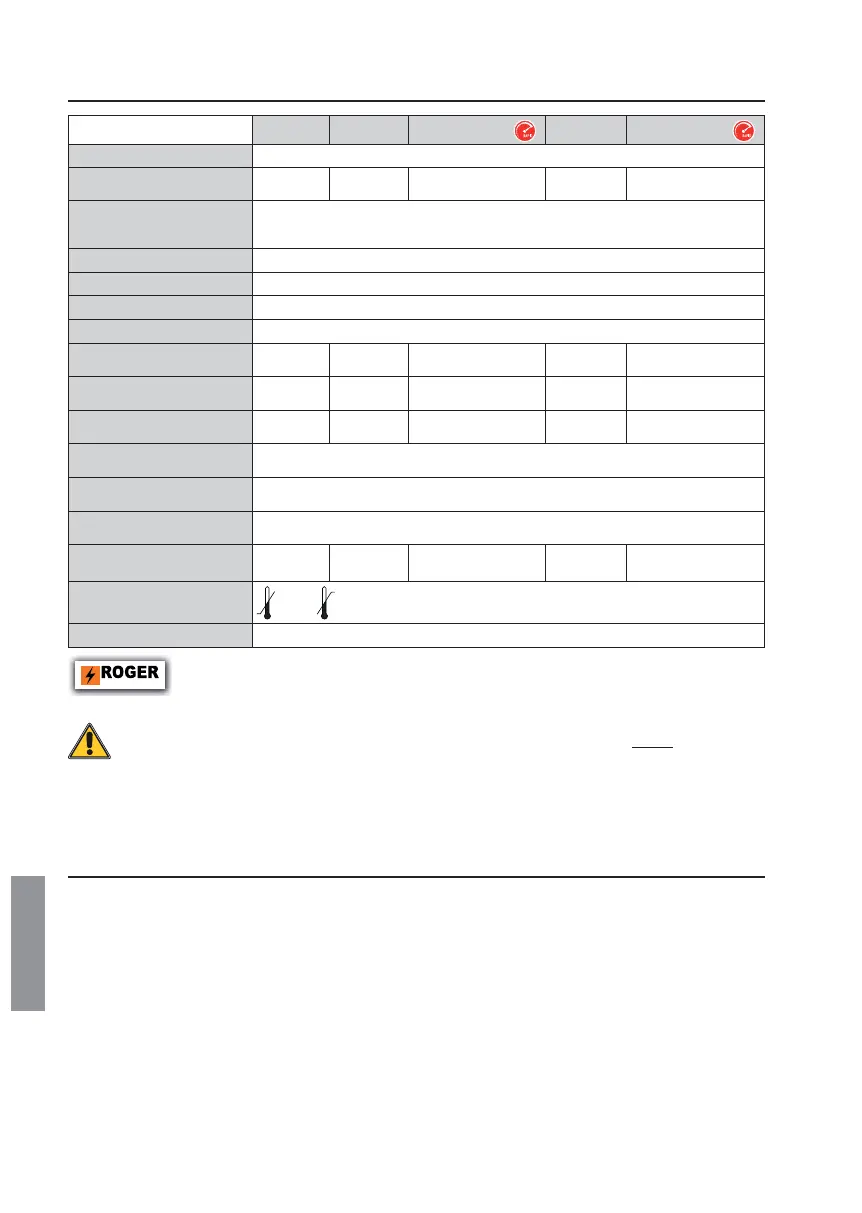 ROGER